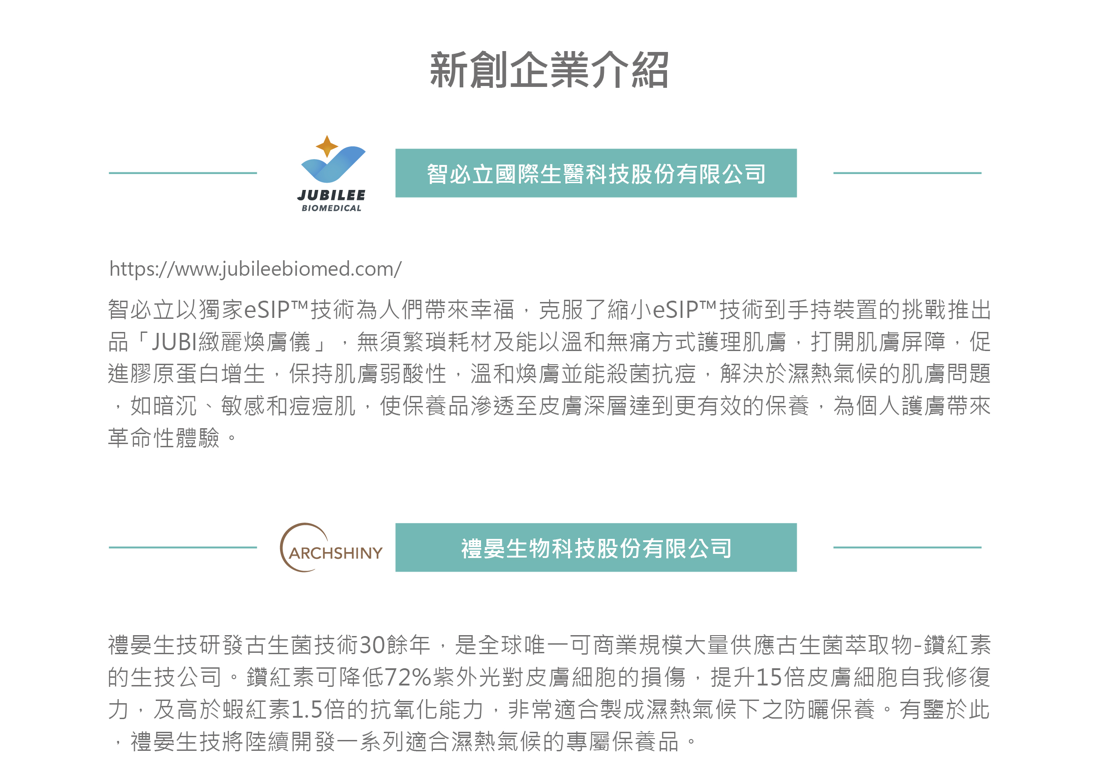 新創企業介紹

JUBILEE
BIOMEDICAL

智必立國際生醫科技股份有限公司

https://www.jubileebiomed.com/

智必立以獨家eSIP™技術為人們帶來幸福，克服了縮小eSIP™技術到手持裝置的挑戰推出品「JUBI緻麗煥膚儀」，無須繁瑣耗材及能以溫和無痛方式護理肌膚，打開肌膚屏障，促進膠原蛋白增生，保持肌膚弱酸性，溫和煥膚並能殺菌抗痘，解決於濕熱氣候的肌膚問題，如暗沉、敏感和痘痘肌，使保養品滲透至皮膚深層達到更有效的保養，為個人護膚帶來革命性體驗。

ARCHSHINY

禮晏生物科技股份有限公司

禮晏生技研發古生菌技術30餘年，是全球唯一可商業規模大量供應古生菌萃取物-鑽紅素的生技公司。鑽紅素可降低72%紫外光對皮膚細胞的損傷，提升15倍皮膚細胞自我修復力，及高於蝦紅素1.5倍的抗氧化能力，非常適合製成濕熱氣候下之防曬保養。有鑒於此，禮晏生技將陸續開發一系列適合濕熱氣候的專屬保養品。